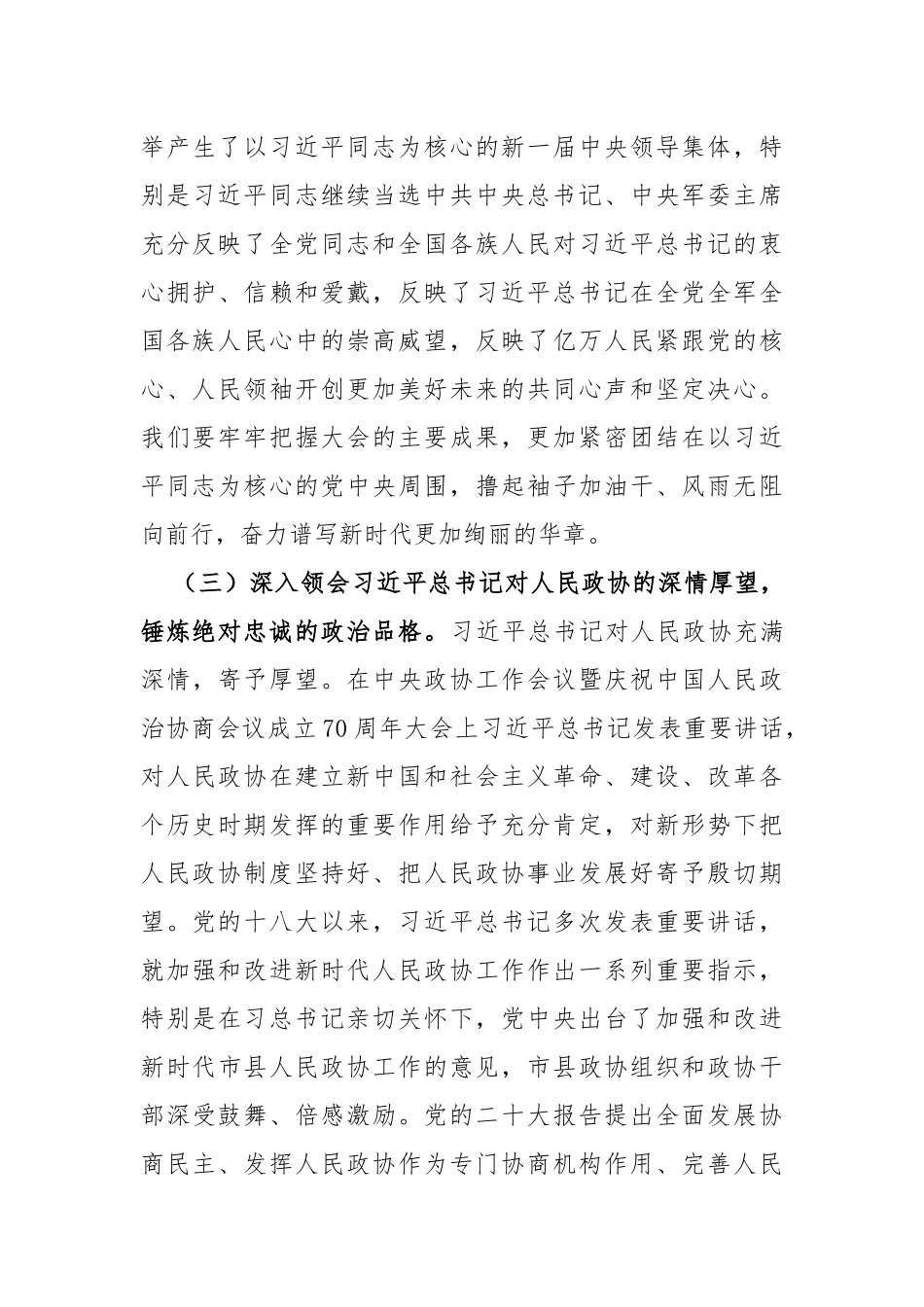 举产生了以习近平同志为核心的新一届中央领导集体，特别是习近平同志继续当选中共中央总书记、中央军委主席充分反映了全党同志和全国各族人民对习近平总书记的衷心拥护、信赖和爱戴，反映了习近平总书记在全党全军全国各族人民心中的崇高威望，反映了亿万人民紧跟党的核心、人民领袖开创更加美好未来的共同心声和坚定决心。我们要牢牢把握大会的主要成果，更加紧密团结在以习近平同志为核心的党中央周围，撸起袖子加油干、风雨无阻向前行，奋力谱写新时代更加绚丽的华章。

（三）深入领会习近平总书记对人民政协的深情厚望，锤炼绝对忠诚的政治品格。习近平总书记对人民政协充满深情，寄予厚望。在中央政协工作会议暨庆祝中国人民政治协商会议成立70周年大会上习近平总书记发表重要讲话，对人民政协在建立新中国和社会主义革命、建设、改革各个历史时期发挥的重要作用给予充分肯定，对新形势下把人民政协制度坚持好、把人民政协事业发展好寄予殷切期望。党的十八大以来，习近平总书记多次发表重要讲话，就加强和改进新时代人民政协工作作出一系列重要指示，特别是在习总书记亲切关怀下，党中央出台了加强和改进新时代市县人民政协工作的意见，市县政协组织和政协干部深受鼓舞、倍感激励。党的二十大报告提出全面发展协商民主、发挥人民政协作为专门协商机构作用、完善人民